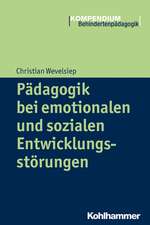 KOMPENDIUM
Behindertenpädagogik

Christian Wevelsiep

Pädagogik bei emotionalen und sozialen Entwicklungsstörungen

Kohlhammer